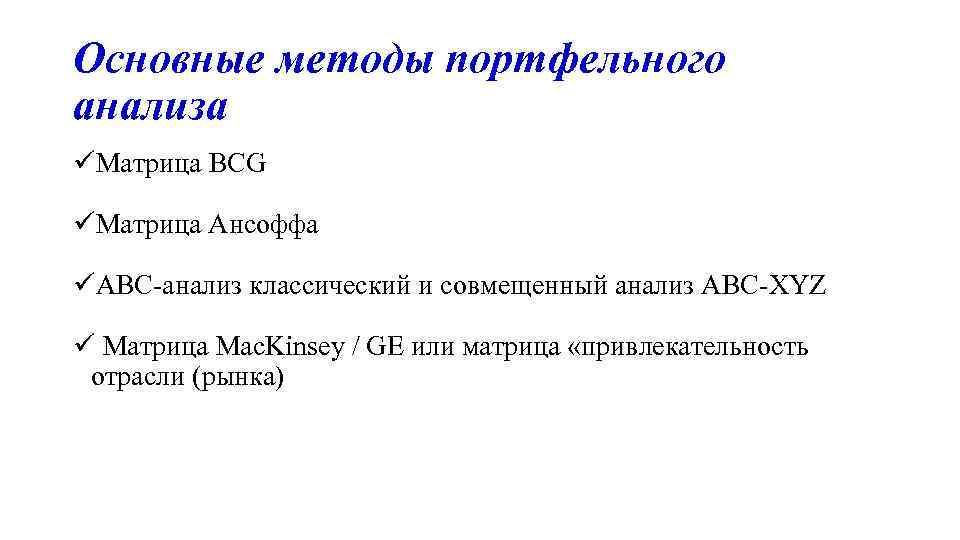 Основные методы портфельного анализа

✓Матрица BCG

✓Матрица Ансоффа

✓ABC-анализ классический и совмещенный анализ ABC-XYZ

✓ Матрица MacKinsey / GE или матрица «привлекательность отрасли (рынка)